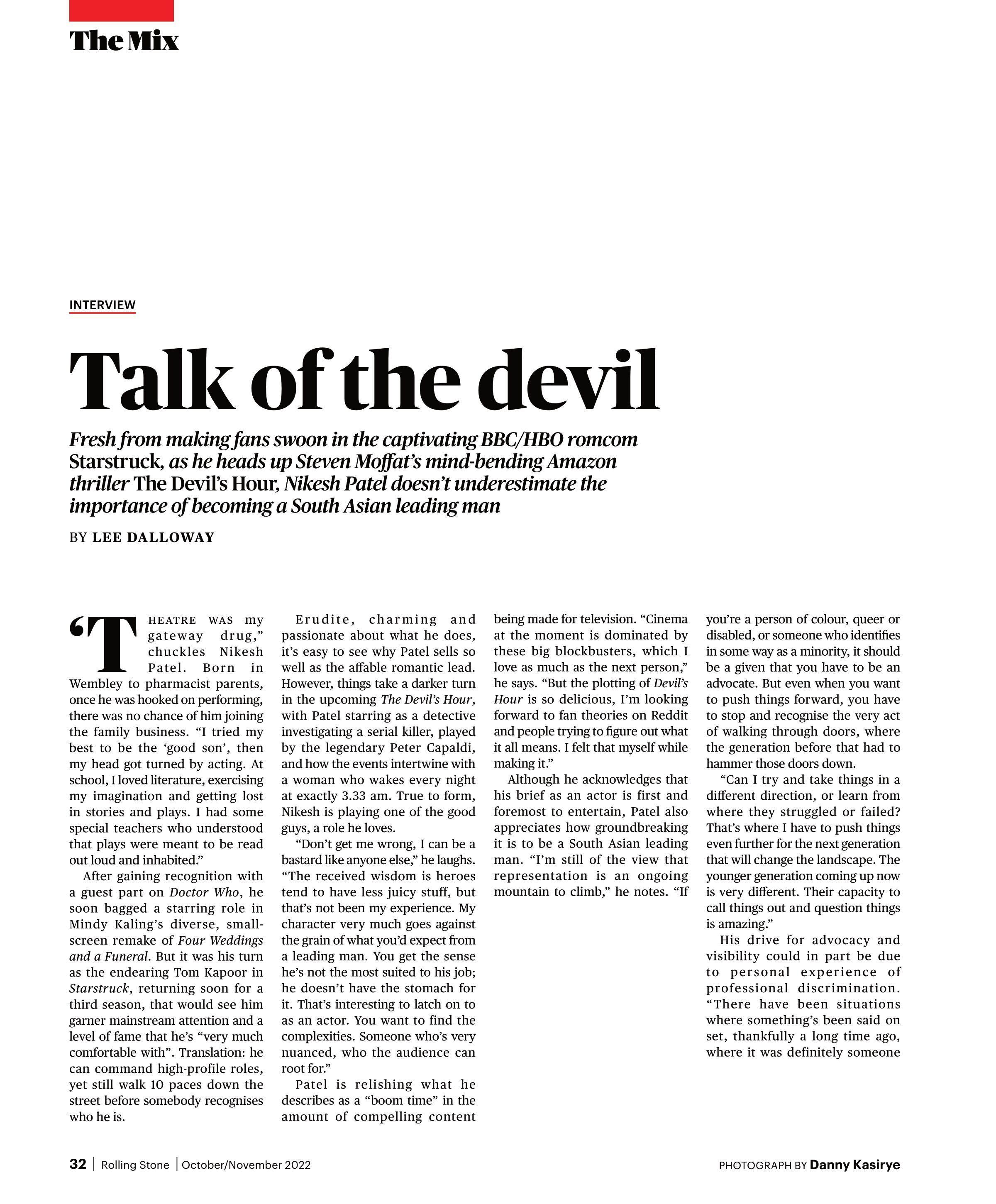 The Mix

INTERVIEW

Talk of the devil

Fresh from making fans swoon in the captivating BBC/HBO romcom Starstruck, as he heads up Steven Moffat's mind-bending Amazon thriller The Devil's Hour, Nikesh Patel doesn't underestimate the importance of becoming a South Asian leading man

BY LEE DALLOWAY

'THEATRE WAS my gateway drug," chuckles Nikesh Patel. Born in Wembley to pharmacist parents, once he was hooked on performing, there was no chance of him joining the family business. "I tried my best to be the 'good son', then my head got turned by acting. At school, I loved literature, exercising my imagination and getting lost in stories and plays. I had some special teachers who understood that plays were meant to be read out loud and inhabited."

After gaining recognition with a guest part on Doctor Who, he soon bagged a starring role in Mindy Kaling's diverse, small-screen remake of Four Weddings and a Funeral. But it was his turn as the endearing Tom Kapoor in Starstruck, returning soon for a third season, that would see him garner mainstream attention and a level of fame that he's "very much comfortable with". Translation: he can command high-profile roles, yet still walk 10 paces down the street before somebody recognises who he is.

Erudite, charming and passionate about what he does, it's easy to see why Patel sells so well as the affable romantic lead. However, things take a darker turn in the upcoming The Devil's Hour, with Patel starring as a detective investigating a serial killer, played by the legendary Peter Capaldi, and how the events intertwine with a woman who wakes every night at exactly 3.33 am. True to form, Nikesh is playing one of the good guys, a role he loves.

"Don't get me wrong, I can be a bastard like anyone else," he laughs. "The received wisdom is heroes tend to have less juicy stuff, but that's not been my experience. My character very much goes against the grain of what you'd expect from a leading man. You get the sense he's not the most suited to his job; he doesn't have the stomach for it. That's interesting to latch on to as an actor. You want to find the complexities. Someone who's very nuanced, who the audience can root for."

Patel is relishing what he describes as a "boom time" in the amount of compelling content being made for television. "Cinema at the moment is dominated by these big blockbusters, which I love as much as the next person," he says. "But the plotting of Devil's Hour is so delicious, I'm looking forward to fan theories on Reddit and people trying to figure out what it all means. I felt that myself while making it."

Although he acknowledges that his brief as an actor is first and foremost to entertain, Patel also appreciates how groundbreaking it is to be a South Asian leading man. "I'm still of the view that representation is an ongoing mountain to climb," he notes. "If you're a person of colour, queer or disabled, or someone who identifies in some way as a minority, it should be a given that you have to be an advocate. But even when you want to push things forward, you have to stop and recognise the very act of walking through doors, where the generation before that had to hammer those doors down.

"Can I try and take things in a different direction, or learn from where they struggled or failed? That's where I have to push things even further for the next generation that will change the landscape. The younger generation coming up now is very different. Their capacity to call things out and question things is amazing."

His drive for advocacy and visibility could in part be due to personal experience of professional discrimination. "There have been situations where something's been said on set, thankfully a long time ago, where it was definitely someone

32 | Rolling Stone | October/November 2022

PHOTOGRAPH BY Danny Kasirye